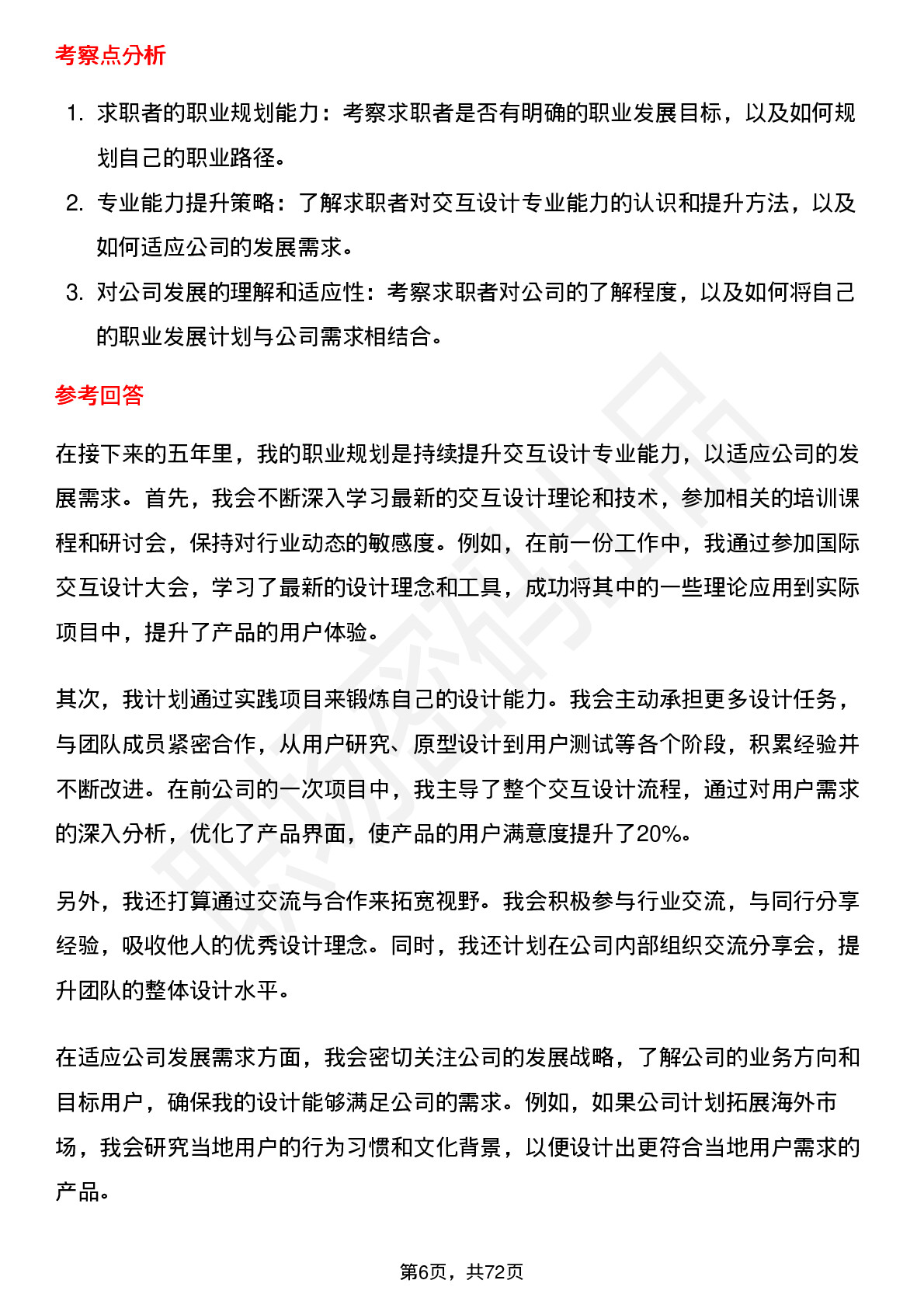 考察点分析

1. 求职者的职业规划能力：考察求职者是否有明确的职业发展目标，以及如何规划自己的职业路径。
2. 专业能力提升策略：了解求职者对交互设计专业能力的认识和提升方法，以及如何适应公司的发展需求。
3. 对公司发展的理解和适应性：考察求职者对公司的了解程度，以及如何将自己的职业发展计划与公司需求相结合。

参考回答

在接下来的五年里，我的职业规划是持续提升交互设计专业能力，以适应公司的发展需求。首先，我会不断深入学习最新的交互设计理论和技术，参加相关的培训课程和研讨会，保持对行业动态的敏感度。例如，在前一份工作中，我通过参加国际交互设计大会，学习了最新的设计理念和工具，成功将其中的一些理论应用到实际项目中，提升了产品的用户体验。

其次，我计划通过实践项目来锻炼自己的设计能力。我会主动承担更多设计任务，与团队成员紧密合作，从用户研究、原型设计到用户测试等各个阶段，积累经验并不断改进。在前公司的一次项目中，我主导了整个交互设计流程，通过对用户需求的深入分析，优化了产品界面，使产品的用户满意度提升了20%。

另外，我还打算通过交流与合作来拓宽视野。我会积极参与行业交流，与同行分享经验，吸收他人的优秀设计理念。同时，我还计划在公司内部组织交流分享会，提升团队的整体设计水平。

在适应公司发展需求方面，我会密切关注公司的发展战略，了解公司的业务方向和目标用户，确保我的设计能够满足公司的需求。例如，如果公司计划拓展海外市场，我会研究当地用户的行为习惯和文化背景，以便设计出更符合当地用户需求的产品。

第6页，共72页